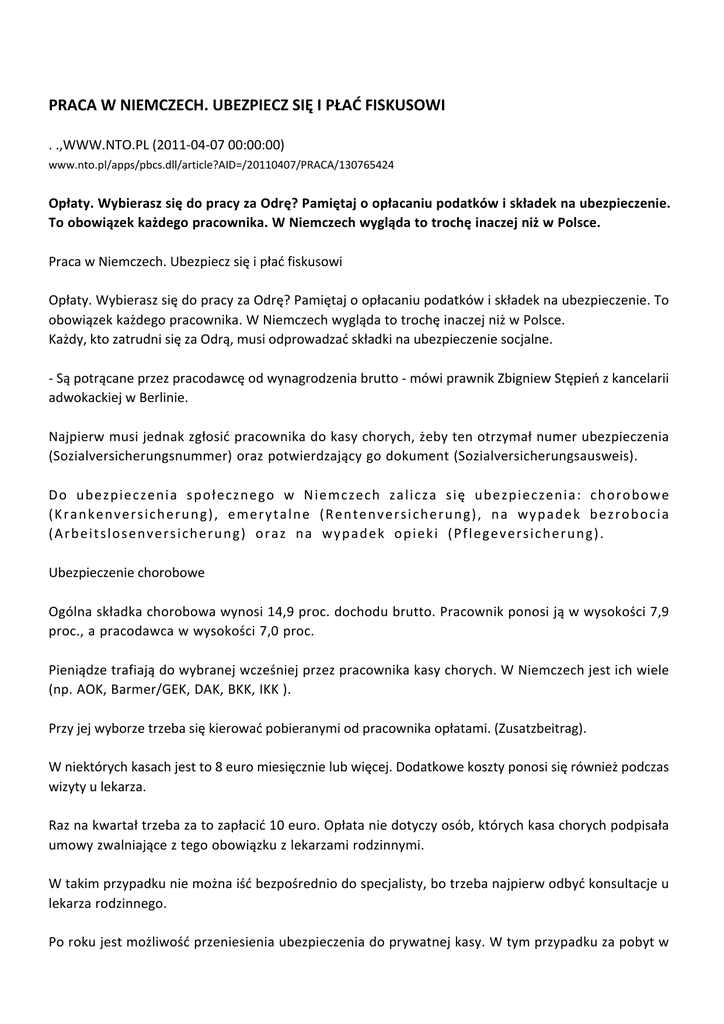 PRACA W NIEMCZECH. UBEZPIECZ SIĘ I PŁAĆ FISKUSOWI

. .,WWW.NTO.PL (2011-04-07 00:00:00)
www.nto.pl/apps/pbcs.dll/article?AID=/20110407/PRACA/130765424

Opłaty. Wybierasz się do pracy za Odrę? Pamiętaj o opłacaniu podatków i składek na ubezpieczenie. To obowiązek każdego pracownika. W Niemczech wygląda to trochę inaczej niż w Polsce.

Praca w Niemczech. Ubezpiecz się i płać fiskusowi

Opłaty. Wybierasz się do pracy za Odrę? Pamiętaj o opłacaniu podatków i składek na ubezpieczenie. To obowiązek każdego pracownika. W Niemczech wygląda to trochę inaczej niż w Polsce.
Każdy, kto zatrudni się za Odrą, musi odprowadzać składki na ubezpieczenie socjalne.

- Są potrącane przez pracodawcę od wynagrodzenia brutto - mówi prawnik Zbigniew Stępień z kancelarii adwokackiej w Berlinie.

Najpierw musi jednak zgłosić pracownika do kasy chorych, żeby ten otrzymał numer ubezpieczenia (Sozialversicherungsnummer) oraz potwierdzający go dokument (Sozialversicherungsausweis).

Do ubezpieczenia społecznego w Niemczech zalicza się ubezpieczenia: chorobowe (Krankenversicherung), emerytalne (Rentenversicherung), na wypadek bezrobocia (Arbeitslosenversicherung) oraz na wypadek opieki (Pflegeversicherung).

Ubezpieczenie chorobowe

Ogólna składka chorobowa wynosi 14,9 proc. dochodu brutto. Pracownik ponosi ją w wysokości 7,9 proc., a pracodawca w wysokości 7,0 proc.

Pieniądze trafiają do wybranej wcześniej przez pracownika kasy chorych. W Niemczech jest ich wiele (np. AOK, Barmer/GEK, DAK, BKK, IKK ).

Przy jej wyborze trzeba się kierować pobieranymi od pracownika opłatami. (Zusatzbeitrag).

W niektórych kasach jest to 8 euro miesięcznie lub więcej. Dodatkowe koszty ponosi się również podczas wizyty u lekarza.

Raz na kwartał trzeba za to zapłacić 10 euro. Opłata nie dotyczy osób, których kasa chorych podpisała umowy zwalniające z tego obowiązku z lekarzami rodzinnymi.

W takim przypadku nie można iść bezpośrednio do specjalisty, bo trzeba najpierw odbyć konsultacje u lekarza rodzinnego.

Po roku jest możliwość przeniesienia ubezpieczenia do prywatnej kasy. W tym przypadku za pobyt w